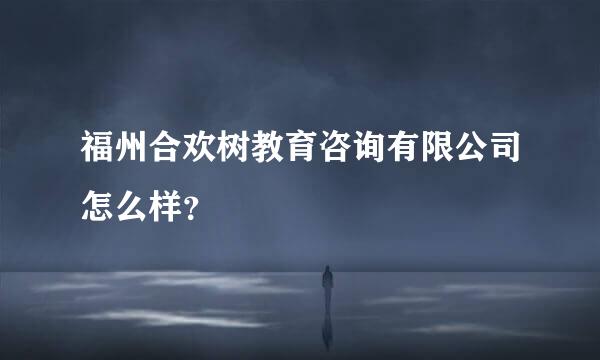 福州合欢树教育咨询有限公司怎么样?